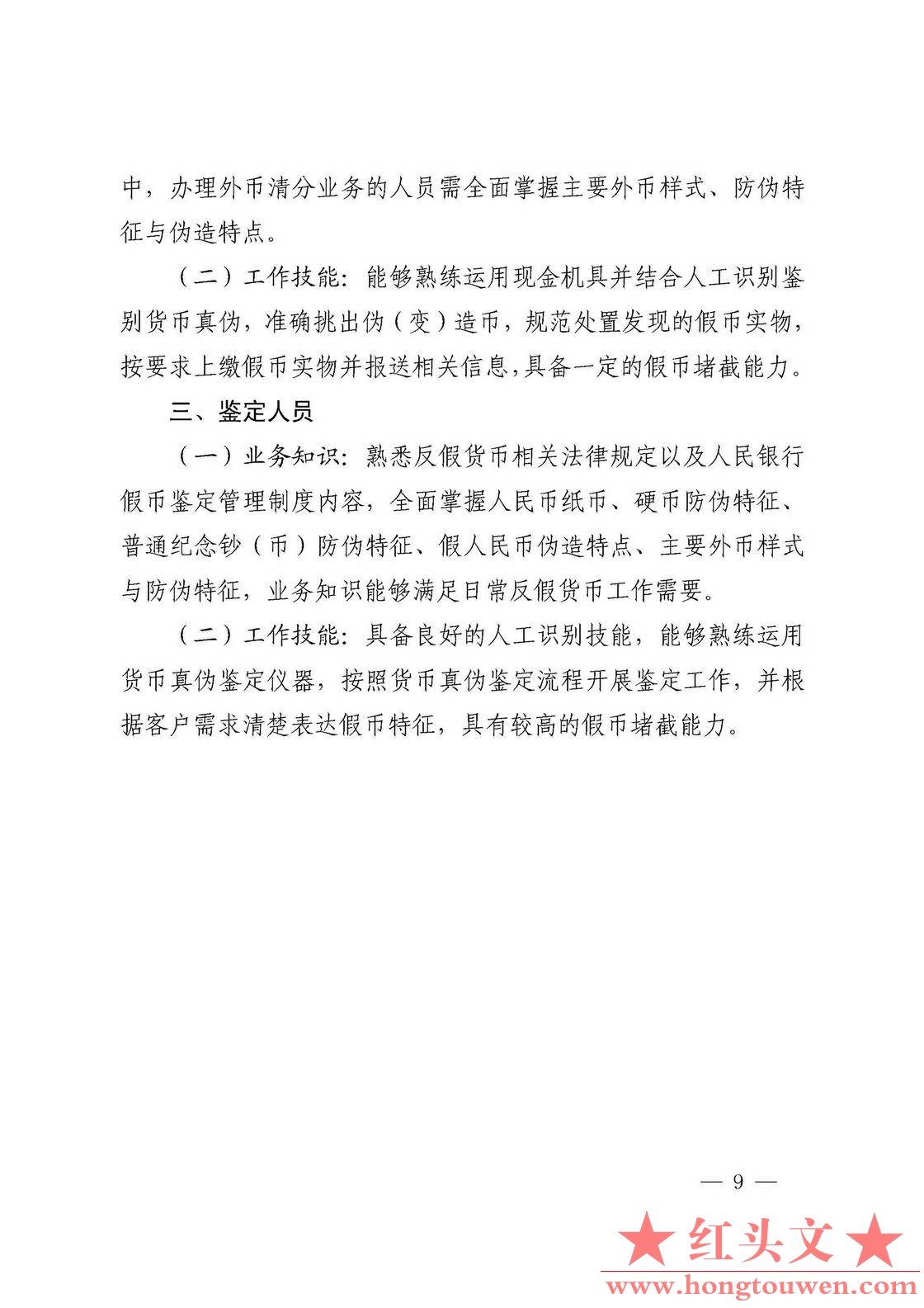 中，办理外币清分业务的人员需全面掌握主要外币样式、防伪特征与伪造特点。

（二）工作技能：能够熟练运用现金机具并结合人工识别鉴别货币真伪，准确挑出伪（变）造币，规范处置发现的假币实物，按要求上缴假币实物并报送相关信息，具备一定的假币堵截能力。

三、鉴定人员

（一）业务知识：熟悉反假货币相关法律规定以及人民银行假币鉴定管理制度内容，全面掌握人民币纸币、硬币防伪特征、普通纪念钞（币）防伪特征、假人民币伪造特点、主要外币样式与防伪特征，业务知识能够满足日常反假货币工作需要。

（二）工作技能：具备良好的人工识别技能，能够熟练运用货币真伪鉴定仪器，按照货币真伪鉴定流程开展鉴定工作，并根据客户需求清楚表达假币特征，具有较高的假币堵截能力。

— 9 —

★红头文★
www.hongtouwen.com